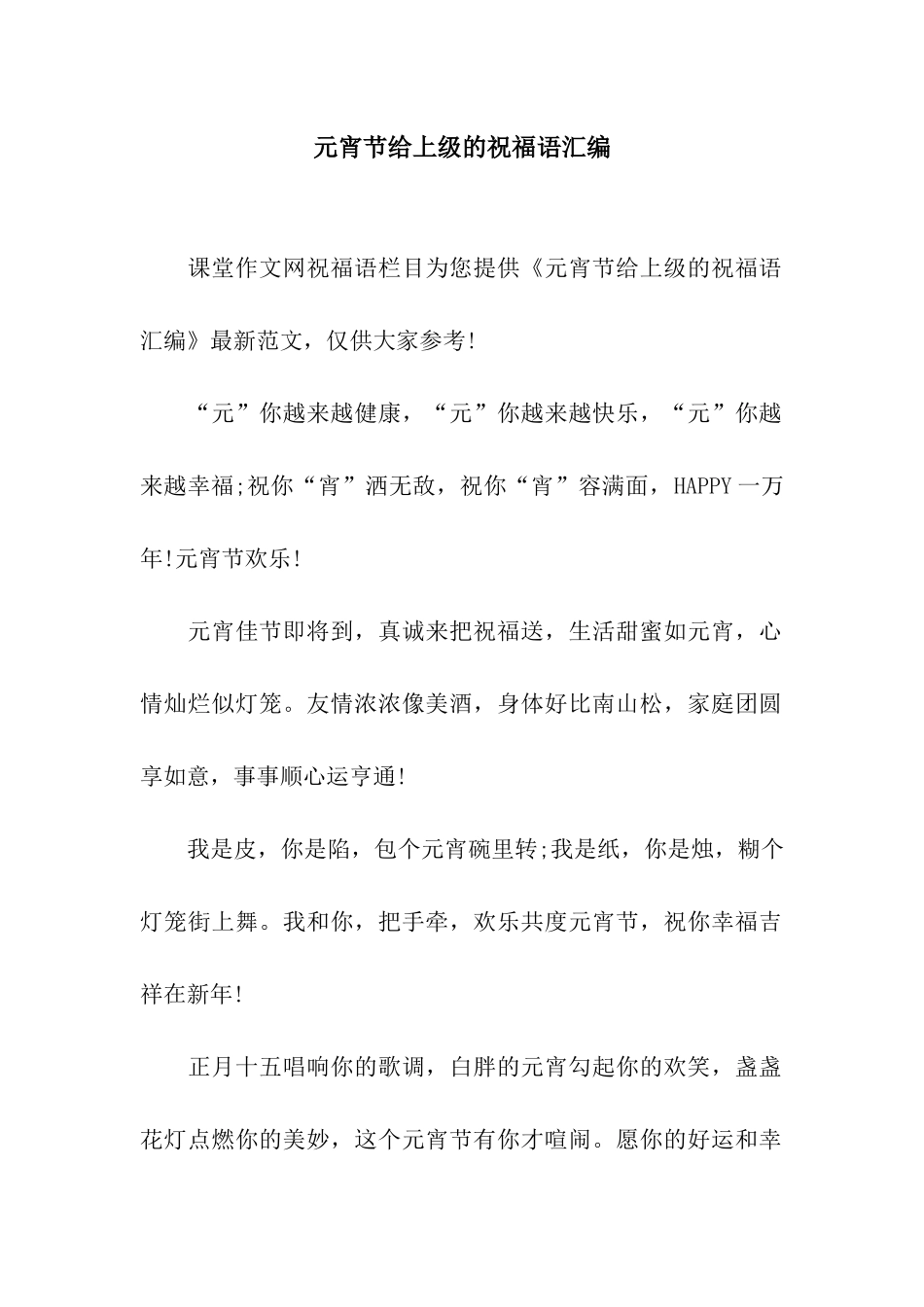 元宵节给上级的祝福语汇编

课堂作文网祝福语栏目为您提供《元宵节给上级的祝福语汇编》最新范文，仅供大家参考!

“元”你越来越健康，“元”你越来越快乐，“元”你越来越幸福;祝你“宵”洒无敌，祝你“宵”容满面，HAPPY一万年!元宵节欢乐!

元宵佳节即将到，真诚来把祝福送，生活甜蜜如元宵，心情灿烂似灯笼。友情浓浓像美酒，身体好比南山松，家庭团圆享如意，事事顺心运亨通!

我是皮，你是陷，包个元宵碗里转;我是纸，你是烛，糊个灯笼街上舞。我和你，把手牵，欢乐共度元宵节，祝你幸福吉祥在新年!

正月十五唱响你的歌调，白胖的元宵勾起你的欢笑，盏盏花灯点燃你的美妙，这个元宵节有你才喧闹。愿你的好运和幸